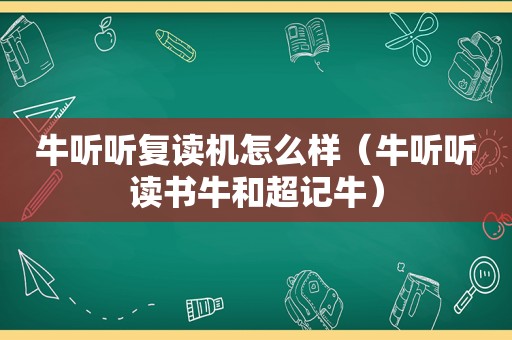 牛听听复读机怎么样（牛听听读书牛和超记牛）